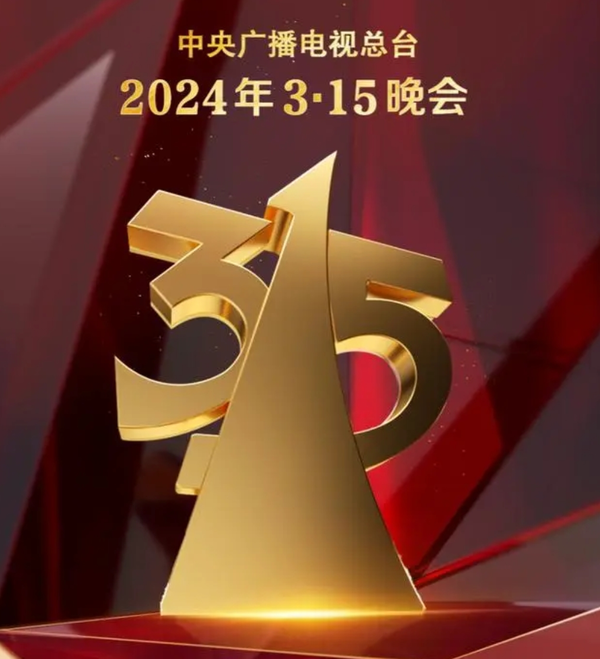 中央广播电视总台
2024年3·15晚会

315